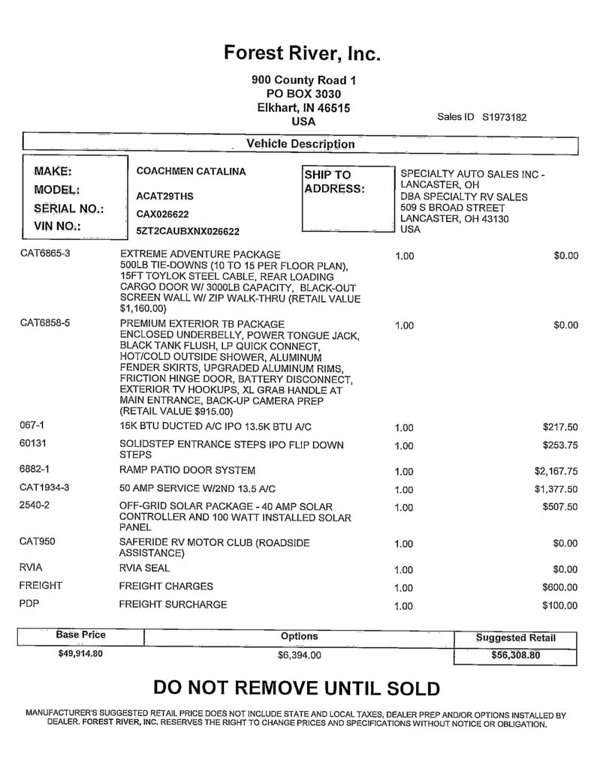 Forest River, Inc.

900 County Road 1
PO BOX 3030
Elkhart, IN 46515
USA

Sales ID S1973182

Vehicle Description

MAKE: COACHMEN CATALINA
MODEL: ACAT29THS
SERIAL NO.: CAX026622
VIN NO.: 5ZT2CAUBXNX026622

SHIP TO ADDRESS: SPECIALTY AUTO SALES INC - LANCASTER, OH
DBA SPECIALTY RV SALES
509 S BROAD STREET
LANCASTER, OH 43130
USA

| | | | |
|---|---|---|---|
| CAT6865-3 | EXTREME ADVENTURE PACKAGE 500LB TIE-DOWNS (10 TO 15 PER FLOOR PLAN), 15FT TOYLOK STEEL CABLE, REAR LOADING CARGO DOOR W/ 3000LB CAPACITY, BLACK-OUT SCREEN WALL W/ ZIP WALK-THRU (RETAIL VALUE $1,160.00) | 1.00 | $0.00 |
| CAT6858-5 | PREMIUM EXTERIOR TB PACKAGE ENCLOSED UNDERBELLY, POWER TONGUE JACK, BLACK TANK FLUSH, LP QUICK CONNECT, HOT/COLD OUTSIDE SHOWER, ALUMINUM FENDER SKIRTS, UPGRADED ALUMINUM RIMS, FRICTION HINGE DOOR, BATTERY DISCONNECT, EXTERIOR TV HOOKUPS, XL GRAB HANDLE AT MAIN ENTRANCE, BACK-UP CAMERA PREP (RETAIL VALUE $915.00) | 1.00 | $0.00 |
| 067-1 | 15K BTU DUCTED A/C IPO 13.5K BTU A/C | 1.00 | $217.50 |
| 60131 | SOLIDSTEP ENTRANCE STEPS IPO FLIP DOWN STEPS | 1.00 | $253.75 |
| 6882-1 | RAMP PATIO DOOR SYSTEM | 1.00 | $2,167.75 |
| CAT1934-3 | 50 AMP SERVICE W/2ND 13.5 A/C | 1.00 | $1,377.50 |
| 2540-2 | OFF-GRID SOLAR PACKAGE - 40 AMP SOLAR CONTROLLER AND 100 WATT INSTALLED SOLAR PANEL | 1.00 | $507.50 |
| CAT950 | SAFERIDE RV MOTOR CLUB (ROADSIDE ASSISTANCE) | 1.00 | $0.00 |
| RVIA | RVIA SEAL | 1.00 | $0.00 |
| FREIGHT | FREIGHT CHARGES | 1.00 | $600.00 |
| PDP | FREIGHT SURCHARGE | 1.00 | $100.00 |

| Base Price | Options | Suggested Retail |
|---|---|---|
| $49,914.80 | $6,394.00 | $56,308.80 |

DO NOT REMOVE UNTIL SOLD

MANUFACTURER'S SUGGESTED RETAIL PRICE DOES NOT INCLUDE STATE AND LOCAL TAXES, DEALER PREP AND/OR OPTIONS INSTALLED BY DEALER. FOREST RIVER, INC. RESERVES THE RIGHT TO CHANGE PRICES AND SPECIFICATIONS WITHOUT NOTICE OR OBLIGATION.